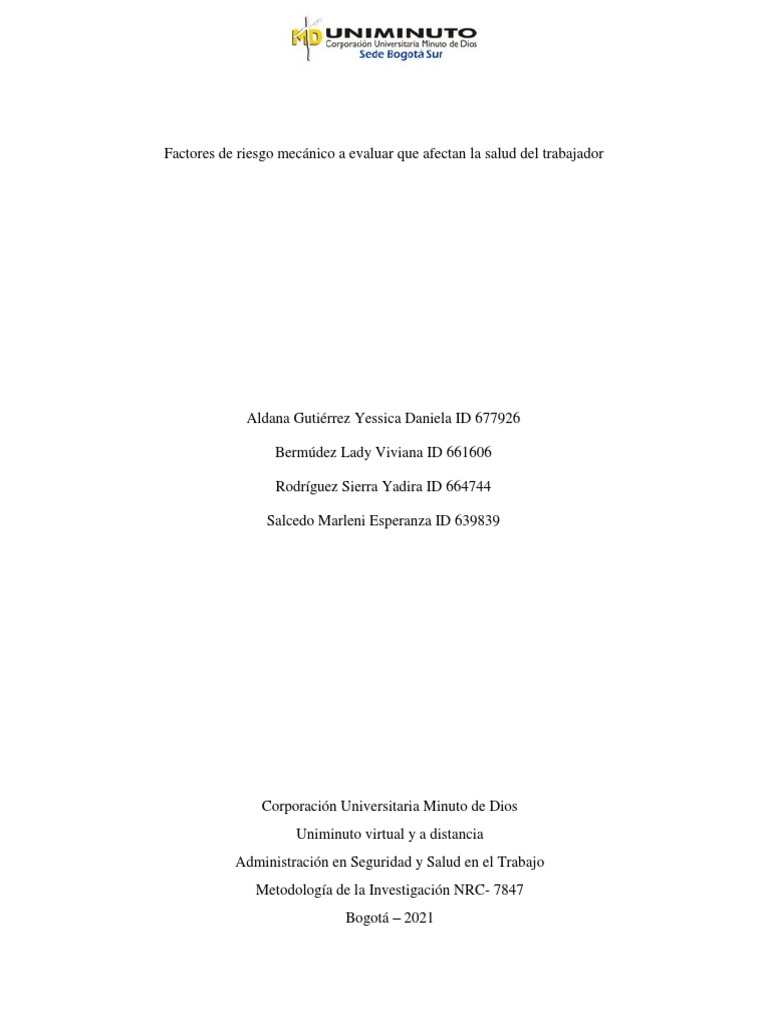 MD UNIMINUTO
Corporación Universitaria Minuto de Dios
Sede Bogotá Sur

Factores de riesgo mecánico a evaluar que afectan la salud del trabajador

Aldana Gutiérrez Yessica Daniela ID 677926

Bermúdez Lady Viviana ID 661606

Rodríguez Sierra Yadira ID 664744

Salcedo Marleni Esperanza ID 639839

Corporación Universitaria Minuto de Dios

Uniminuto virtual y a distancia

Administración en Seguridad y Salud en el Trabajo

Metodología de la Investigación NRC- 7847

Bogotá – 2021